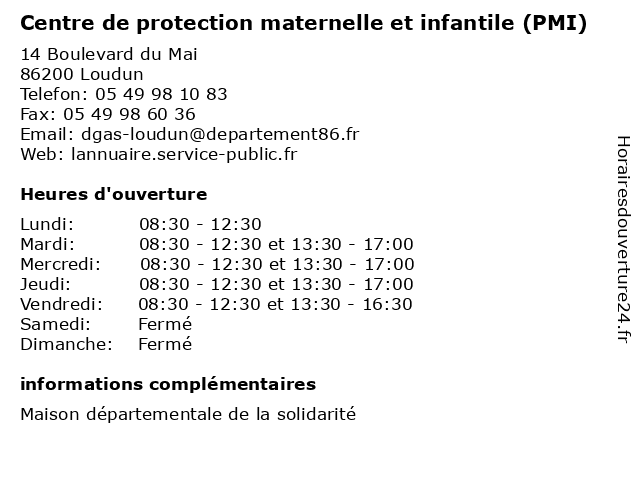 Centre de protection maternelle et infantile (PMI)

14 Boulevard du Mai
86200 Loudun
Telefon: 05 49 98 10 83
Fax: 05 49 98 60 36
Email: dgas-loudun@departement86.fr
Web: lannuaire.service-public.fr

Heures d'ouverture

Lundi: 08:30 - 12:30
Mardi: 08:30 - 12:30 et 13:30 - 17:00
Mercredi: 08:30 - 12:30 et 13:30 - 17:00
Jeudi: 08:30 - 12:30 et 13:30 - 17:00
Vendredi: 08:30 - 12:30 et 13:30 - 16:30
Samedi: Fermé
Dimanche: Fermé

informations complémentaires

Maison départementale de la solidarité

Horairesdouverture24.fr